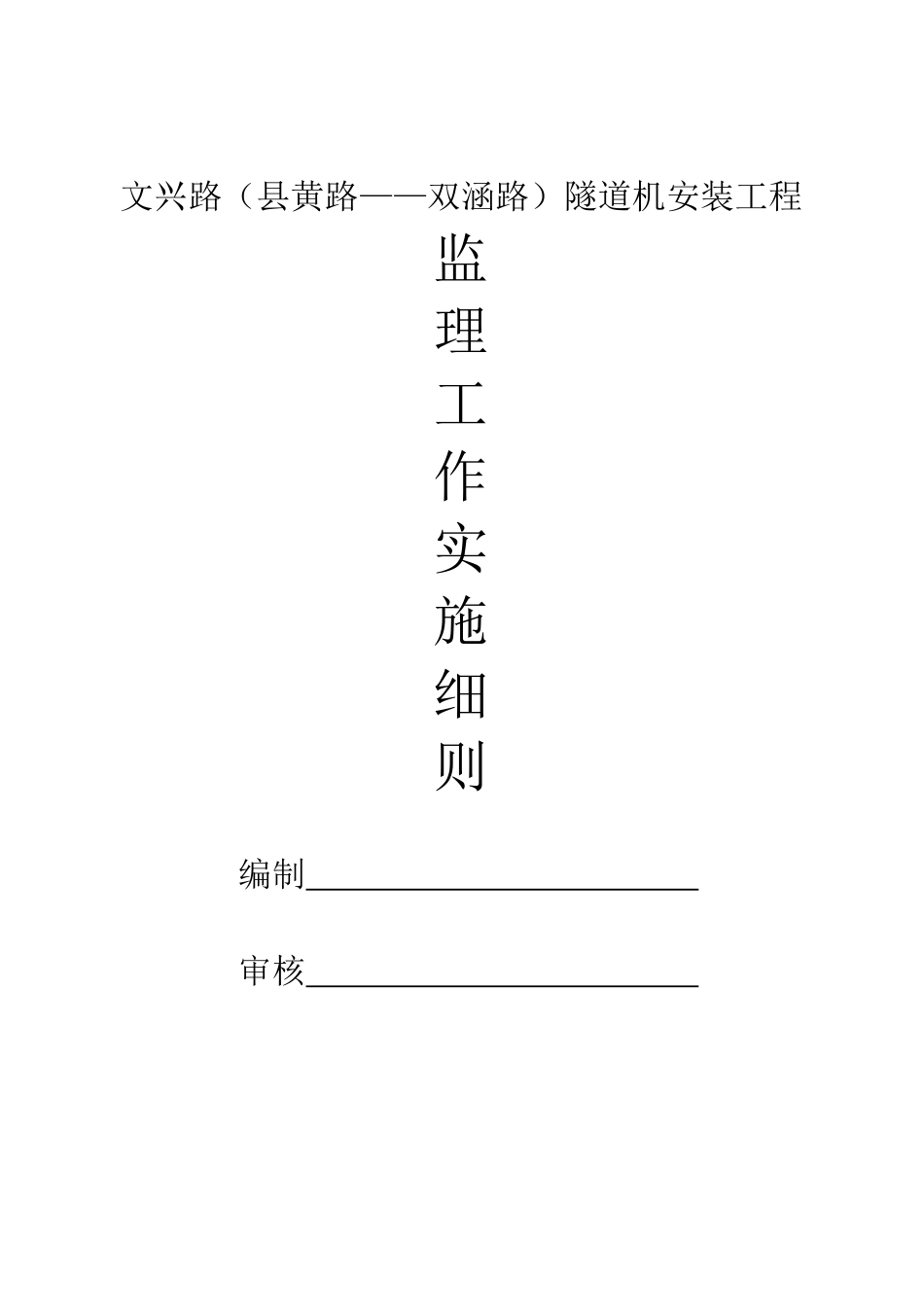 文兴路（县黄路——双涵路）隧道机安装工程

监
理
工
作
实
施
细
则

编制________________________

审核________________________